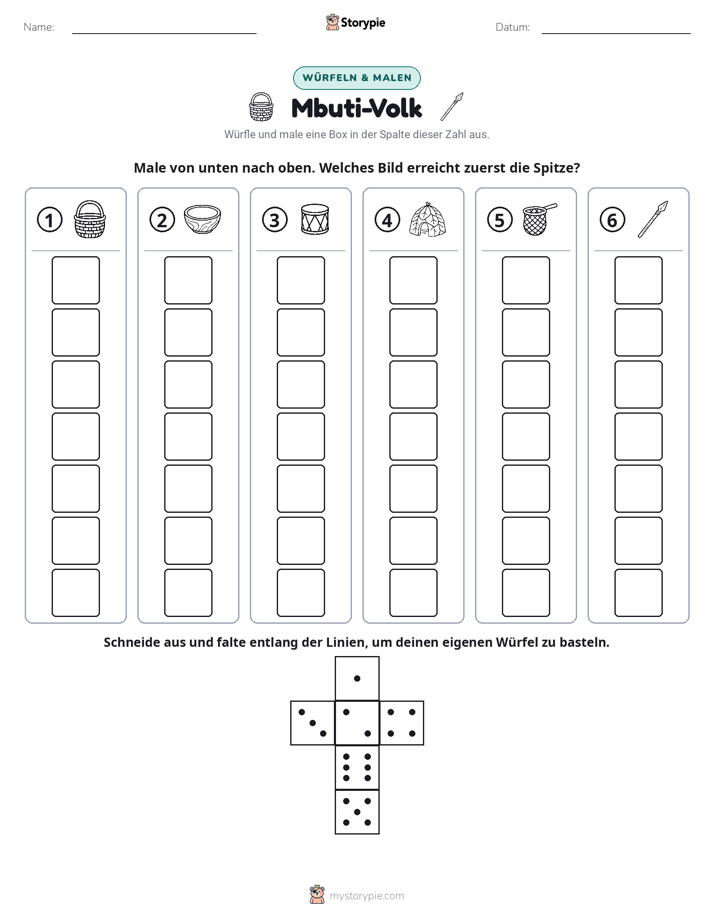 Name: ____ Storypie Datum: ____

WÜRFELN & MALEN

Mbuti-Volk

Würfle und male eine Box in der Spalte dieser Zahl aus.

Male von unten nach oben. Welches Bild erreicht zuerst die Spitze?

①

②

③

④

⑤

⑥

Schneide aus und falte entlang der Linien, um deinen eigenen Würfel zu basteln.

mystorypie.com